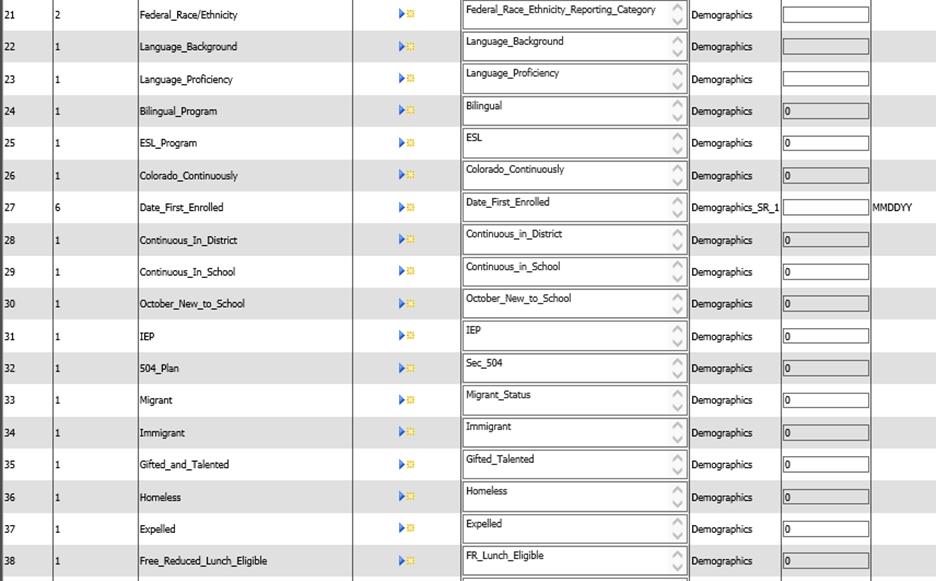 | 21 | 2 | Federal_Race/Ethnicity | Federal_Race_Ethnicity_Reporting_Category | Demographics | | |
|---|---|---|---|---|---|---|
| 22 | 1 | Language_Background | Language_Background | Demographics | | |
| 23 | 1 | Language_Proficiency | Language_Proficiency | Demographics | | |
| 24 | 1 | Bilingual_Program | Bilingual | Demographics | 0 | |
| 25 | 1 | ESL_Program | ESL | Demographics | 0 | |
| 26 | 1 | Colorado_Continuously | Colorado_Continuously | Demographics | 0 | |
| 27 | 6 | Date_First_Enrolled | Date_First_Enrolled | Demographics_SR_1 | | MMDDYY |
| 28 | 1 | Continuous_In_District | Continuous_in_District | Demographics | 0 | |
| 29 | 1 | Continuous_In_School | Continuous_in_School | Demographics | 0 | |
| 30 | 1 | October_New_to_School | October_New_to_School | Demographics | 0 | |
| 31 | 1 | IEP | IEP | Demographics | 0 | |
| 32 | 1 | 504_Plan | Sec_504 | Demographics | 0 | |
| 33 | 1 | Migrant | Migrant_Status | Demographics | 0 | |
| 34 | 1 | Immigrant | Immigrant | Demographics | 0 | |
| 35 | 1 | Gifted_and_Talented | Gifted_Talented | Demographics | 0 | |
| 36 | 1 | Homeless | Homeless | Demographics | 0 | |
| 37 | 1 | Expelled | Expelled | Demographics | 0 | |
| 38 | 1 | Free_Reduced_Lunch_Eligible | FR_Lunch_Eligible | Demographics | 0 | |